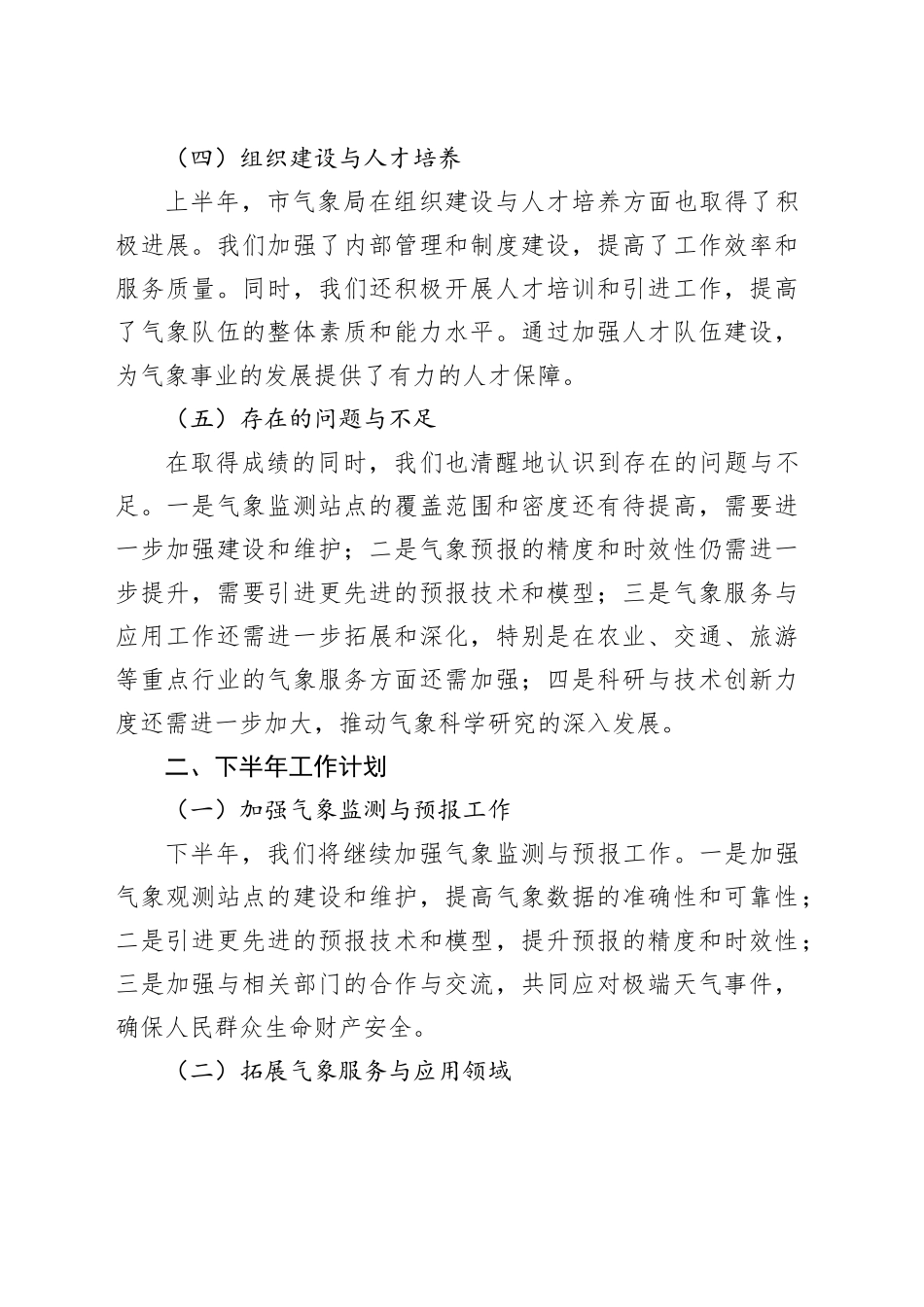 （四）组织建设与人才培养

上半年，市气象局在组织建设与人才培养方面也取得了积极进展。我们加强了内部管理和制度建设，提高了工作效率和服务质量。同时，我们还积极开展人才培训和引进工作，提高了气象队伍的整体素质和能力水平。通过加强人才队伍建设，为气象事业的发展提供了有力的人才保障。

（五）存在的问题与不足

在取得成绩的同时，我们也清醒地认识到存在的问题与不足。一是气象监测站点的覆盖范围和密度还有待提高，需要进一步加强建设和维护；二是气象预报的精度和时效性仍需进一步提升，需要引进更先进的预报技术和模型；三是气象服务与应用工作还需进一步拓展和深化，特别是在农业、交通、旅游等重点行业的气象服务方面还需加强；四是科研与技术创新力度还需进一步加大，推动气象科学研究的深入发展。

二、下半年工作计划

（一）加强气象监测与预报工作

下半年，我们将继续加强气象监测与预报工作。一是加强气象观测站点的建设和维护，提高气象数据的准确性和可靠性；二是引进更先进的预报技术和模型，提升预报的精度和时效性；三是加强与相关部门的合作与交流，共同应对极端天气事件，确保人民群众生命财产安全。

（二）拓展气象服务与应用领域